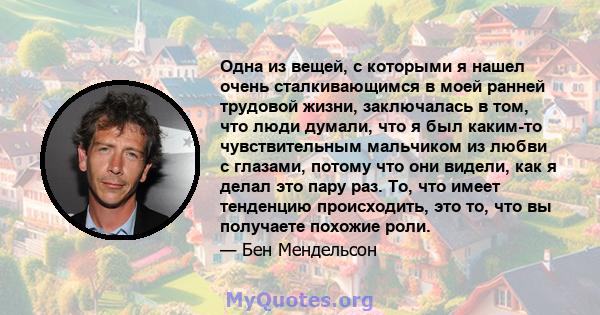 Одна из вещей, с которыми я нашел очень сталкивающимся в моей ранней трудовой жизни, заключалась в том, что люди думали, что я был каким-то чувствительным мальчиком из любви с глазами, потому что они видели, как я делал это пару раз. То, что имеет тенденцию происходить, это то, что вы получаете похожие роли.

— Бен Мендельсон

MyQuotes.org